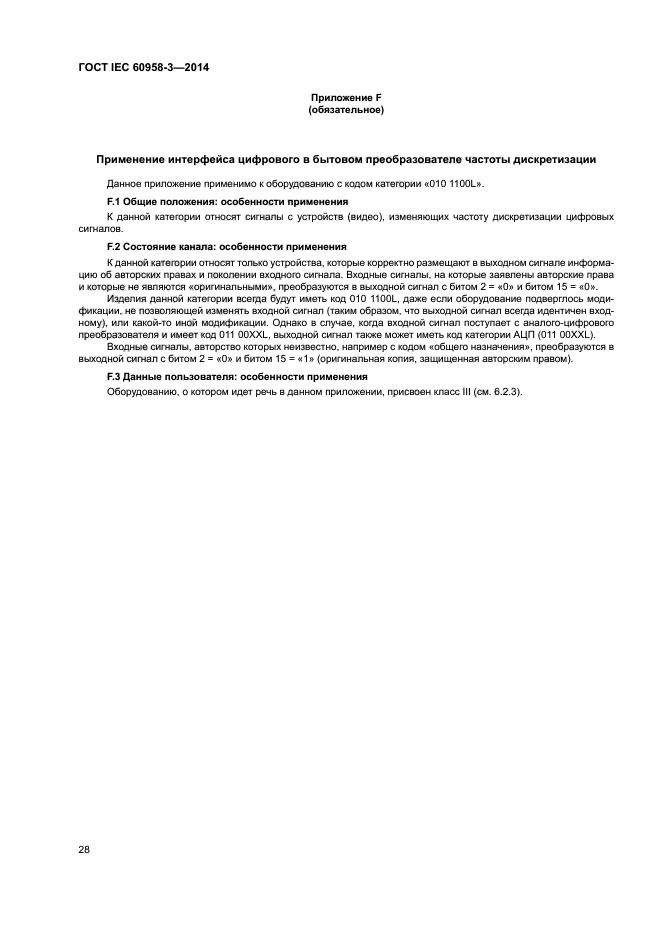 ГОСТ IEC 60958-3—2014

Приложение F
(обязательное)

Применение интерфейса цифрового в бытовом преобразователе частоты дискретизации

Данное приложение применимо к оборудованию с кодом категории «010 1100L».

F.1 Общие положения: особенности применения

К данной категории относят сигналы с устройств (видео), изменяющих частоту дискретизации цифровых сигналов.

F.2 Состояние канала: особенности применения

К данной категории относят только устройства, которые корректно размещают в выходном сигнале информацию об авторских правах и поколении входного сигнала. Входные сигналы, на которые заявлены авторские права и которые не являются «оригинальными», преобразуются в выходной сигнал с битом 2 = «0» и битом 15 = «0».

Изделия данной категории всегда будут иметь код 010 1100L, даже если оборудование подверглось модификации, не позволяющей изменять входной сигнал (таким образом, что выходной сигнал всегда идентичен входному), или какой-то иной модификации. Однако в случае, когда входной сигнал поступает с аналого-цифрового преобразователя и имеет код 011 00XXL, выходной сигнал также может иметь код категории АЦП (011 00XXL).

Входные сигналы, авторство которых неизвестно, например с кодом «общего назначения», преобразуются в выходной сигнал с битом 2 = «0» и битом 15 = «1» (оригинальная копия, защищенная авторским правом).

F.3 Данные пользователя: особенности применения

Оборудованию, о котором идет речь в данном приложении, присвоен класс III (см. 6.2.3).

28